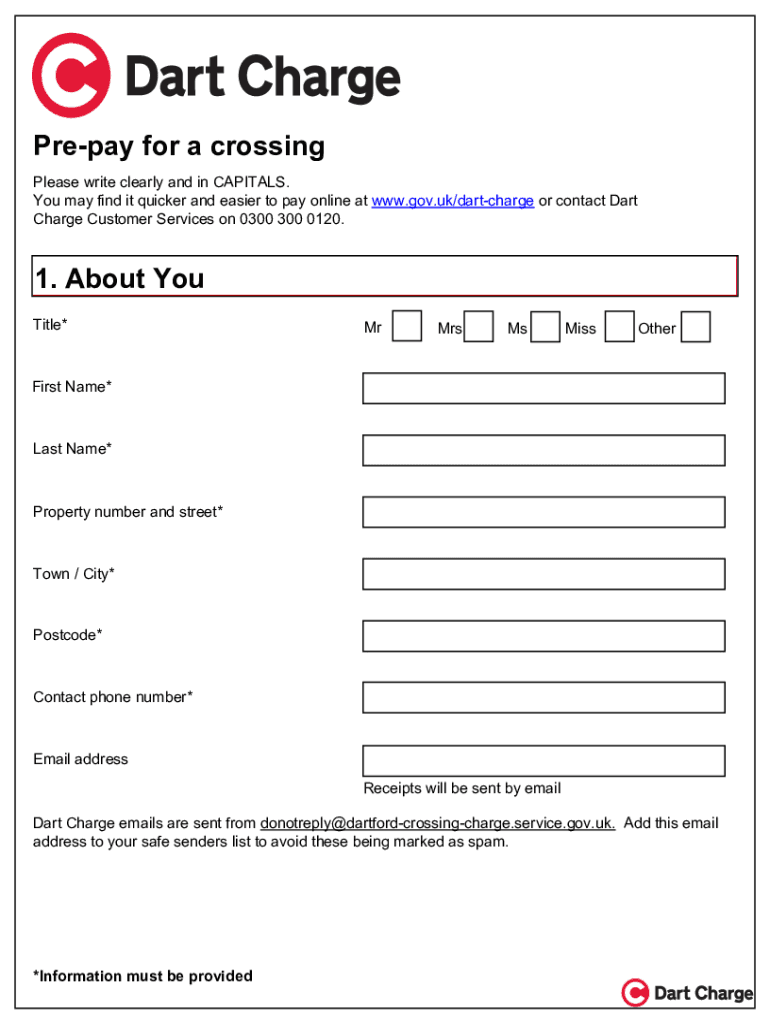 Dart Charge

Pre-pay for a crossing

Please write clearly and in CAPITALS.
You may find it quicker and easier to pay online at www.gov.uk/dart-charge or contact Dart Charge Customer Services on 0300 300 0120.

1. About You

Title*

Mr Mrs Ms Miss Other

First Name*

Last Name*

Property number and street*

Town / City*

Postcode*

Contact phone number*

Email address

Receipts will be sent by email

Dart Charge emails are sent from donotreply@dartford-crossing-charge.service.gov.uk. Add this email address to your safe senders list to avoid these being marked as spam.

*Information must be provided

Dart Charge